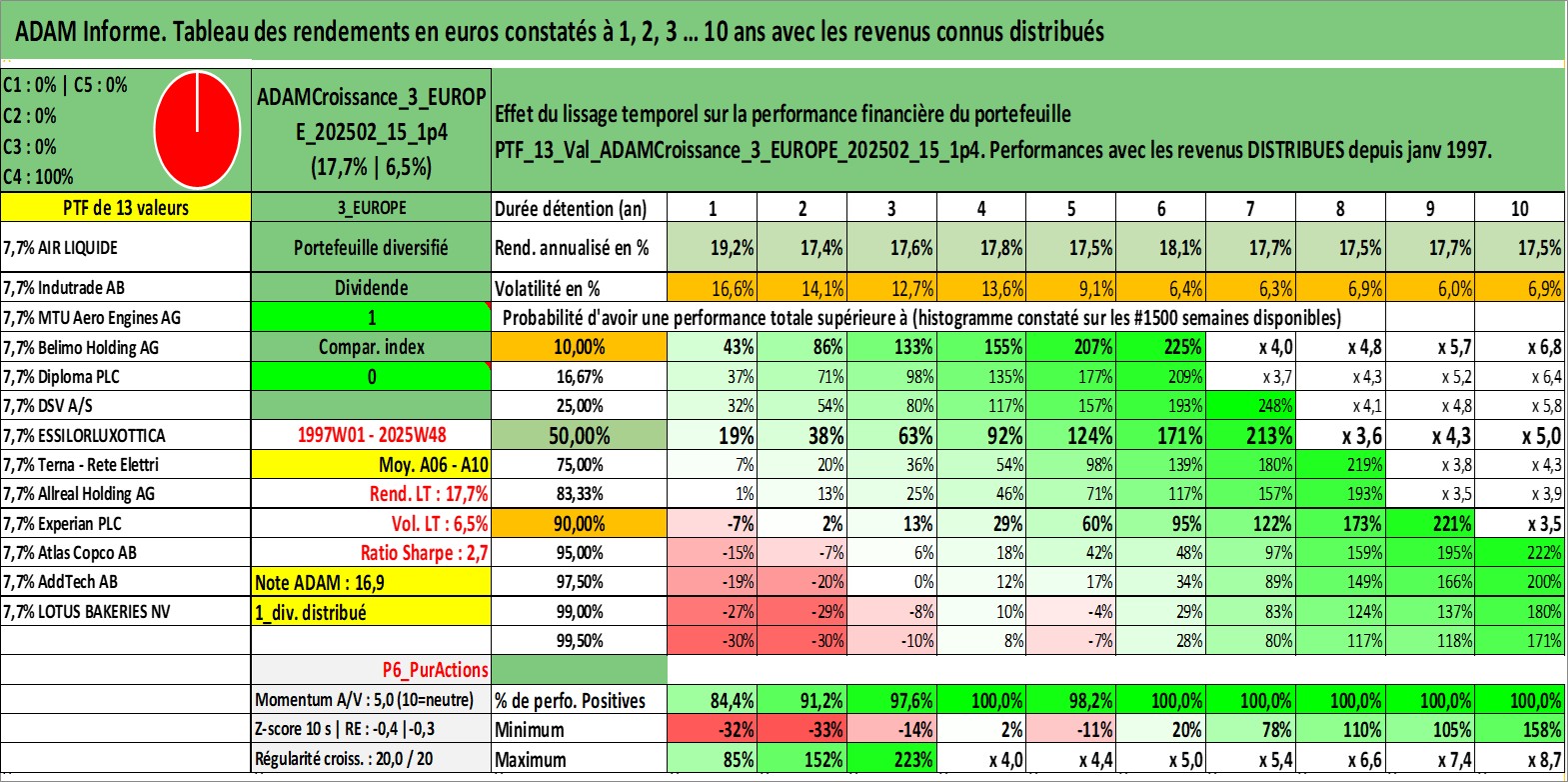 ADAM Informe. Tableau des rendements en euros constatés à 1, 2, 3 ... 10 ans avec les revenus connus distribués

C1 : 0% | C5 : 0%
C2 : 0%
C3 : 0%
C4 : 100%

ADAMCroissance_3_EUROPE_202502_15_1p4
(17,7% | 6,5%)

Effet du lissage temporel sur la performance financière du portefeuille
PTF_13_Val_ADAMCroissance_3_EUROPE_202502_15_1p4. Performances avec les revenus DISTRIBUES depuis janv 1997.

| PTF de 13 valeurs | 3_EUROPE | Durée détention (an) | 1 | 2 | 3 | 4 | 5 | 6 | 7 | 8 | 9 | 10 |
|---|---|---|---|---|---|---|---|---|---|---|---|---|
| 7,7% AIR LIQUIDE | Portefeuille diversifié | Rend. annualisé en % | 19,2% | 17,4% | 17,6% | 17,8% | 17,5% | 18,1% | 17,7% | 17,5% | 17,7% | 17,5% |
| 7,7% Indutrade AB | Dividende | Volatilité en % | 16,6% | 14,1% | 12,7% | 13,6% | 9,1% | 6,4% | 6,3% | 6,9% | 6,0% | 6,9% |
| 7,7% MTU Aero Engines AG | 1 | Probabilité d'avoir une performance totale supérieure à (histogramme constaté sur les #1500 semaines disponibles) | | | | | | | | | | |
| 7,7% Belimo Holding AG | Compar. index | 10,00% | 43% | 86% | 133% | 155% | 207% | 225% | x 4,0 | x 4,8 | x 5,7 | x 6,8 |
| 7,7% Diploma PLC | 0 | 16,67% | 37% | 71% | 98% | 135% | 177% | 209% | x 3,7 | x 4,3 | x 5,2 | x 6,4 |
| 7,7% DSV A/S | | 25,00% | 32% | 54% | 80% | 117% | 157% | 193% | 248% | x 4,1 | x 4,8 | x 5,8 |
| 7,7% ESSILORLUXOTTICA | 1997W01 - 2025W48 | 50,00% | 19% | 38% | 63% | 92% | 124% | 171% | 213% | x 3,6 | x 4,3 | x 5,0 |
| 7,7% Terna - Rete Elettri | Moy. A06 - A10 | 75,00% | 7% | 20% | 36% | 54% | 98% | 139% | 180% | 219% | x 3,8 | x 4,3 |
| 7,7% Allreal Holding AG | Rend. LT : 17,7% | 83,33% | 1% | 13% | 25% | 46% | 71% | 117% | 157% | 193% | x 3,5 | x 3,9 |
| 7,7% Experian PLC | Vol. LT : 6,5% | 90,00% | -7% | 2% | 13% | 29% | 60% | 95% | 122% | 173% | 221% | x 3,5 |
| 7,7% Atlas Copco AB | Ratio Sharpe : 2,7 | 95,00% | -15% | -7% | 6% | 18% | 42% | 48% | 97% | 159% | 195% | 222% |
| 7,7% AddTech AB | Note ADAM : 16,9 | 97,50% | -19% | -20% | 0% | 12% | 17% | 34% | 89% | 149% | 166% | 200% |
| 7,7% LOTUS BAKERIES NV | 1_div. distribué | 99,00% | -27% | -29% | -8% | 10% | -4% | 29% | 83% | 124% | 137% | 180% |
| | | 99,50% | -30% | -30% | -10% | 8% | -7% | 28% | 80% | 117% | 118% | 171% |
| | P6_PurActions | | | | | | | | | | | |
| | Momentum A/V : 5,0 (10=neutre) | % de perfo. Positives | 84,4% | 91,2% | 97,6% | 100,0% | 98,2% | 100,0% | 100,0% | 100,0% | 100,0% | 100,0% |
| | Z-score 10 s \| RE : -0,4 \|-0,3 | Minimum | -32% | -33% | -14% | 2% | -11% | 20% | 78% | 110% | 105% | 158% |
| | Régularité croiss. : 20,0 / 20 | Maximum | 85% | 152% | 223% | x 4,0 | x 4,4 | x 5,0 | x 5,4 | x 6,6 | x 7,4 | x 8,7 |